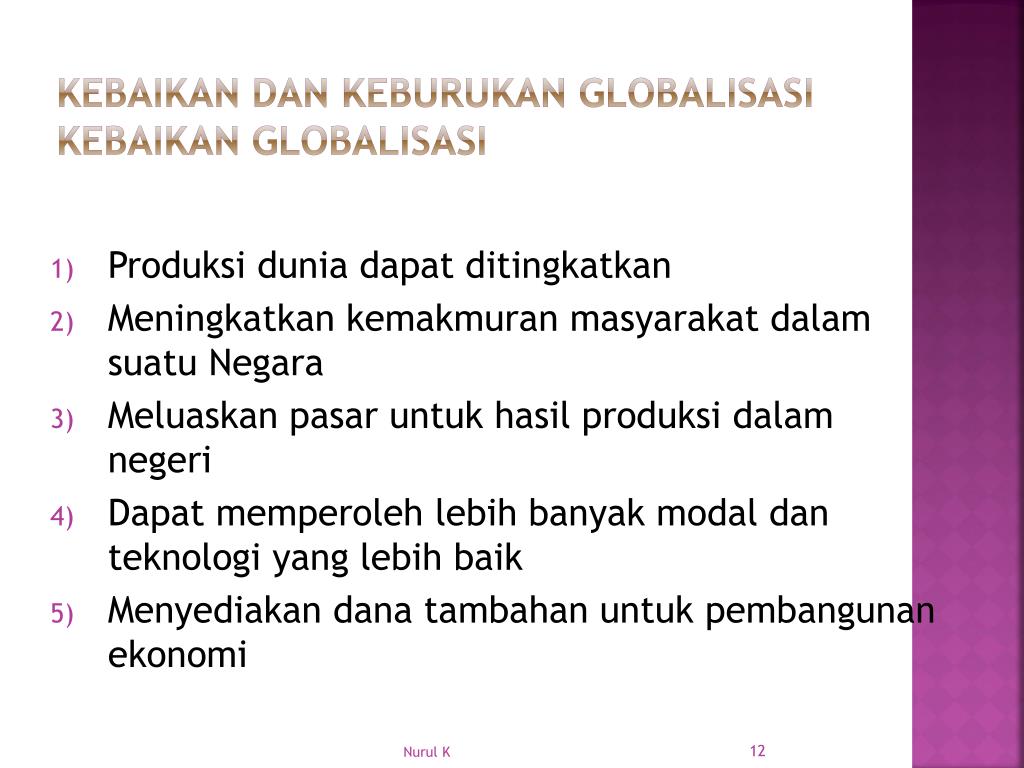 KEBAIKAN DAN KEBURUKAN GLOBALISASI
KEBAIKAN GLOBALISASI

1) Produksi dunia dapat ditingkatkan
2) Meningkatkan kemakmuran masyarakat dalam suatu Negara
3) Meluaskan pasar untuk hasil produksi dalam negeri
4) Dapat memperoleh lebih banyak modal dan teknologi yang lebih baik
5) Menyediakan dana tambahan untuk pembangunan ekonomi

Nurul K

12